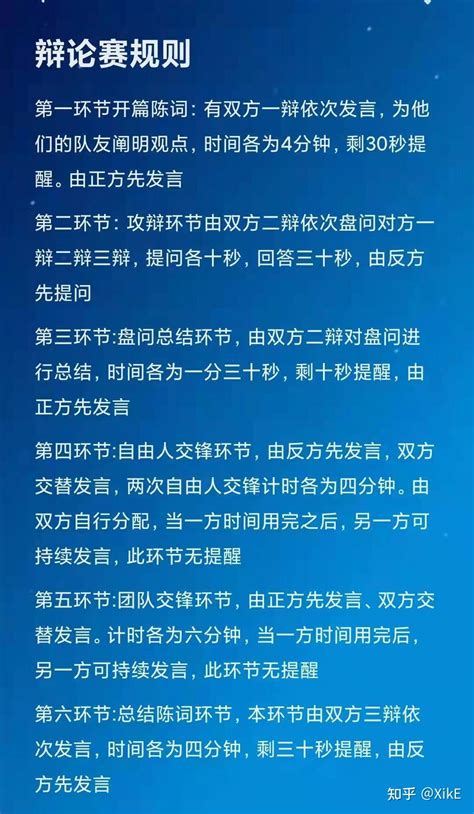 辩论赛规则

第一环节开篇陈词：有双方一辩依次发言，为他们的队友阐明观点，时间各为4分钟，剩30秒提醒。由正方先发言

第二环节：攻辩环节由双方二辩依次盘问对方一辩二辩三辩，提问各十秒，回答三十秒，由反方先提问

第三环节:盘问总结环节，由双方二辩对盘问进行总结，时间各为一分三十秒，剩十秒提醒，由正方先发言

第四环节:自由人交锋环节，由反方先发言，双方交替发言，两次自由人交锋计时各为四分钟。由双方自行分配，当一方时间用完之后，另一方可持续发言，此环节无提醒

第五环节:团队交锋环节，由正方先发言、双方交替发言。计时各为六分钟，当一方时间用完后，另一方可持续发言，此环节无提醒

第六环节:总结陈词环节，本环节由双方三辩依次发言，时间各为四分钟，剩三十秒提醒，由反方先发言

知乎 @XikE